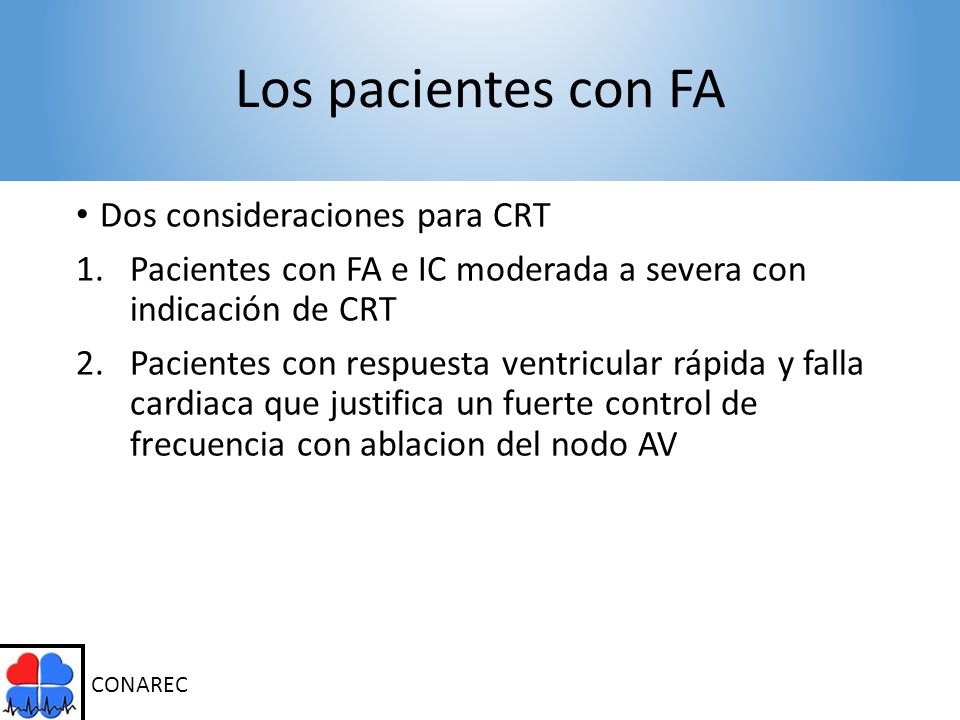 Los pacientes con FA

• Dos consideraciones para CRT

1. Pacientes con FA e IC moderada a severa con indicación de CRT

2. Pacientes con respuesta ventricular rápida y falla cardiaca que justifica un fuerte control de frecuencia con ablacion del nodo AV

CONAREC